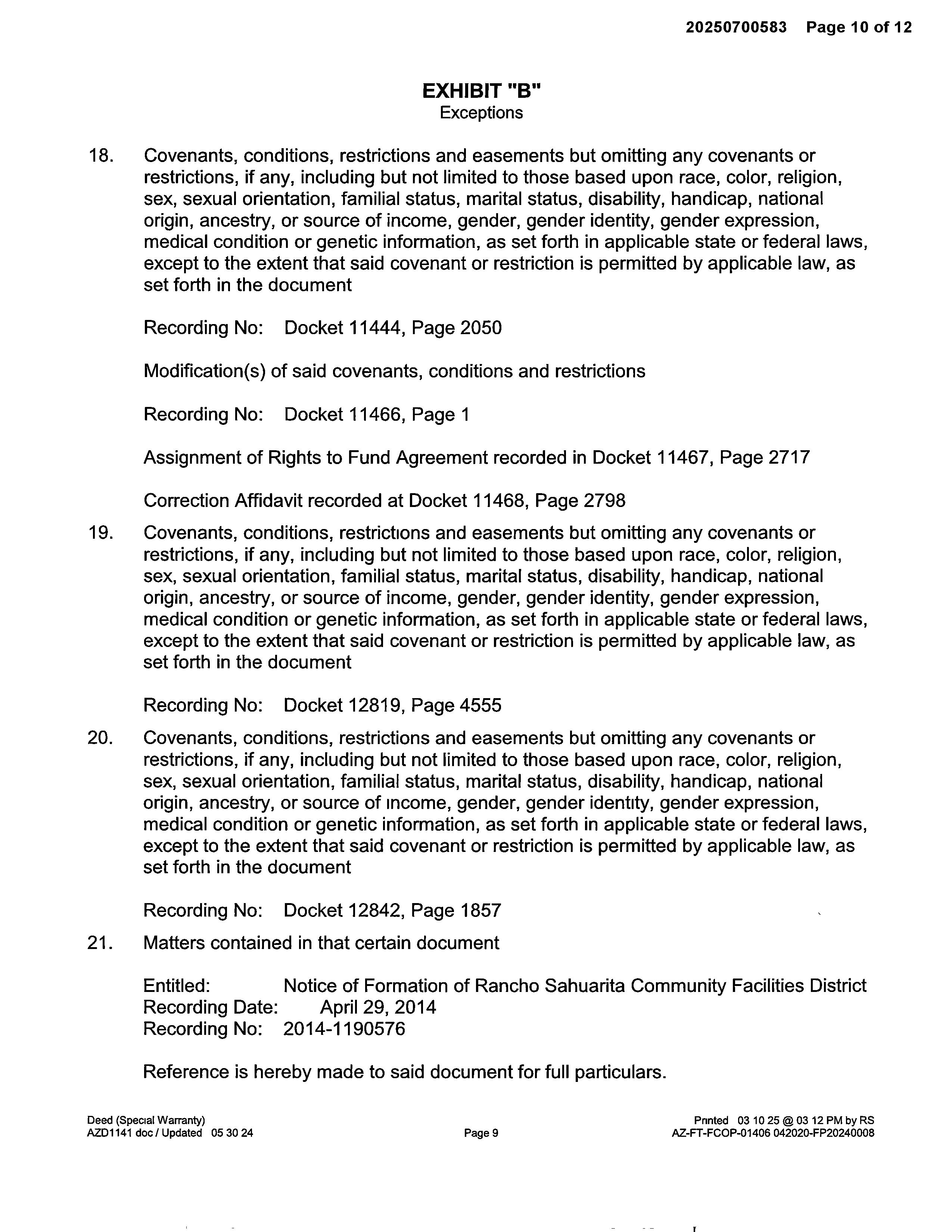 20250700583 Page 10 of 12

EXHIBIT "B"
Exceptions

18. Covenants, conditions, restrictions and easements but omitting any covenants or restrictions, if any, including but not limited to those based upon race, color, religion, sex, sexual orientation, familial status, marital status, disability, handicap, national origin, ancestry, or source of income, gender, gender identity, gender expression, medical condition or genetic information, as set forth in applicable state or federal laws, except to the extent that said covenant or restriction is permitted by applicable law, as set forth in the document

Recording No: Docket 11444, Page 2050

Modification(s) of said covenants, conditions and restrictions

Recording No: Docket 11466, Page 1

Assignment of Rights to Fund Agreement recorded in Docket 11467, Page 2717

Correction Affidavit recorded at Docket 11468, Page 2798

19. Covenants, conditions, restrictions and easements but omitting any covenants or restrictions, if any, including but not limited to those based upon race, color, religion, sex, sexual orientation, familial status, marital status, disability, handicap, national origin, ancestry, or source of income, gender, gender identity, gender expression, medical condition or genetic information, as set forth in applicable state or federal laws, except to the extent that said covenant or restriction is permitted by applicable law, as set forth in the document

Recording No: Docket 12819, Page 4555

20. Covenants, conditions, restrictions and easements but omitting any covenants or restrictions, if any, including but not limited to those based upon race, color, religion, sex, sexual orientation, familial status, marital status, disability, handicap, national origin, ancestry, or source of income, gender, gender identity, gender expression, medical condition or genetic information, as set forth in applicable state or federal laws, except to the extent that said covenant or restriction is permitted by applicable law, as set forth in the document

Recording No: Docket 12842, Page 1857

21. Matters contained in that certain document

Entitled: Notice of Formation of Rancho Sahuarita Community Facilities District
Recording Date: April 29, 2014
Recording No: 2014-1190576

Reference is hereby made to said document for full particulars.

Deed (Special Warranty)
AZD1141 doc / Updated 05 30 24

Page 9

Printed 03 10 25 @ 03 12 PM by RS
AZ-FT-FCOP-01406 042020-FP20240008